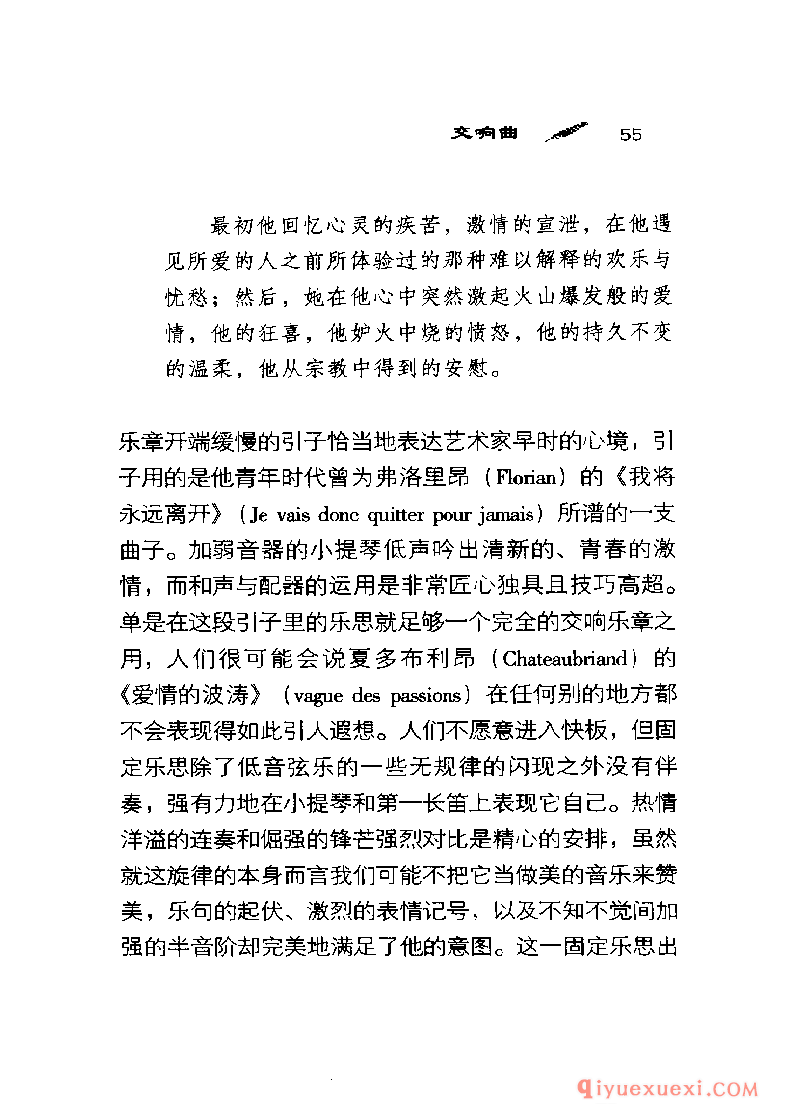 交响曲 55

最初他回忆心灵的疾苦，激情的宣泄，在他遇见所爱的人之前所体验过的那种难以解释的欢乐与忧愁；然后，她在他心中突然激起火山爆发般的爱情，他的狂喜，他妒火中烧的愤怒，他的持久不变的温柔，他从宗教中得到的安慰。

乐章开端缓慢的引子恰当地表达艺术家早时的心境，引子用的是他青年时代曾为弗洛里昂（Florian）的《我将永远离开》（Je vais donc quitter pour jamais）所谱的一支曲子。加弱音器的小提琴低声吟出清新的、青春的激情，而和声与配器的运用是非常匠心独具且技巧高超。单是在这段引子里的乐思就足够一个完全的交响乐章之用，人们很可能会说夏多布利昂（Chateaubriand）的《爱情的波涛》（vague des passions）在任何别的地方都不会表现得如此引人遐想。人们不愿意进入快板，但固定乐思除了低音弦乐的一些无规律的闪现之外没有伴奏，强有力地在小提琴和第一长笛上表现它自己。热情洋溢的连奏和倔强的锋芒强烈对比是精心的安排，虽然就这旋律的本身而言我们可能不把它当做美的音乐来赞美，乐句的起伏、激烈的表情记号、以及不知不觉间加强的半音阶却完美地满足了他的意图。这一固定乐思出

qiyuexuexi.COM